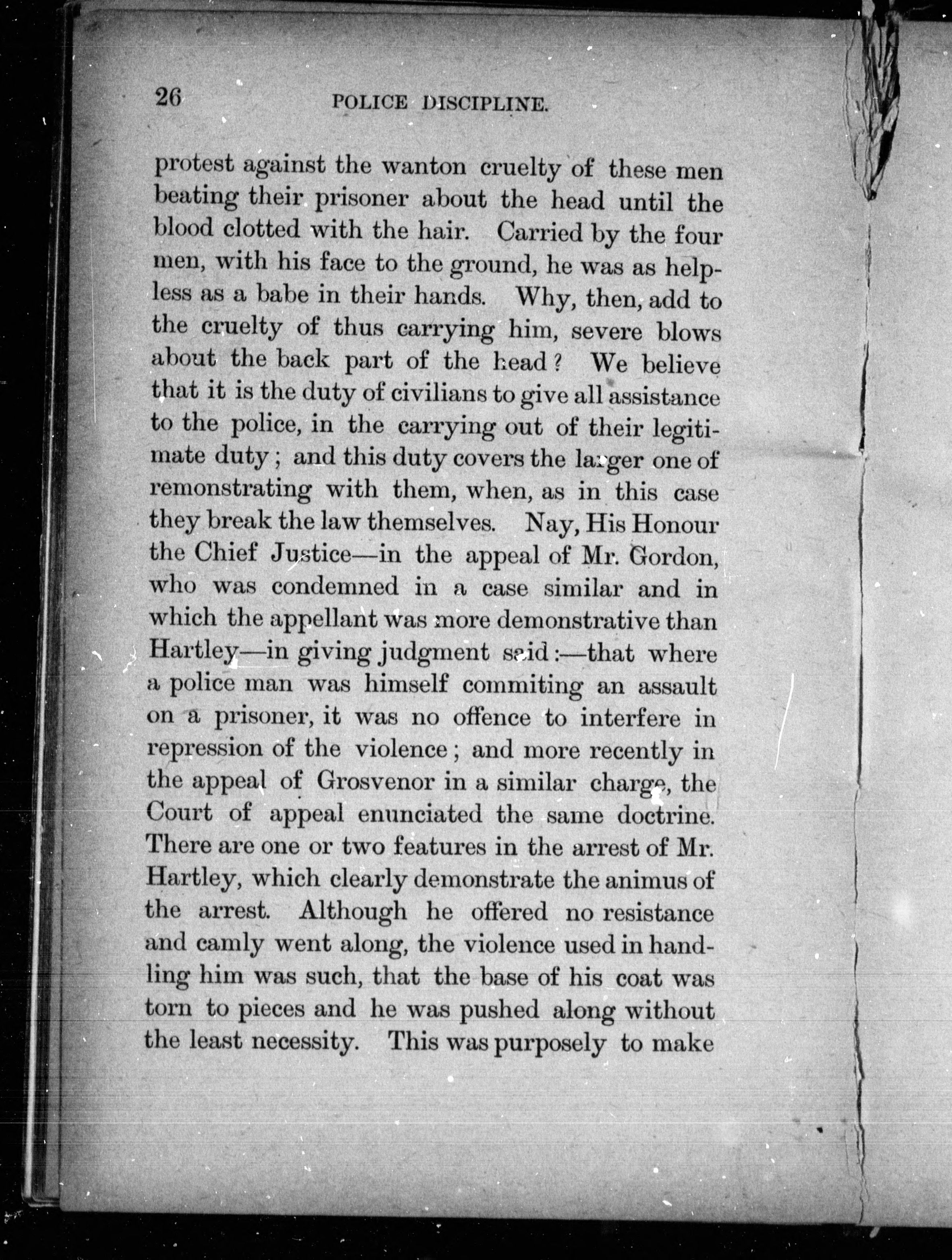 26 POLICE DISCIPLINE.

protest against the wanton cruelty of these men beating their prisoner about the head until the blood clotted with the hair. Carried by the four men, with his face to the ground, he was as helpless as a babe in their hands. Why, then, add to the cruelty of thus carrying him, severe blows about the back part of the head? We believe that it is the duty of civilians to give all assistance to the police, in the carrying out of their legitimate duty; and this duty covers the larger one of remonstrating with them, when, as in this case they break the law themselves. Nay, His Honour the Chief Justice—in the appeal of Mr. Gordon, who was condemned in a case similar and in which the appellant was more demonstrative than Hartley—in giving judgment said:—that where a police man was himself commiting an assault on a prisoner, it was no offence to interfere in repression of the violence; and more recently in the appeal of Grosvenor in a similar charge, the Court of appeal enunciated the same doctrine. There are one or two features in the arrest of Mr. Hartley, which clearly demonstrate the animus of the arrest. Although he offered no resistance and camly went along, the violence used in handling him was such, that the base of his coat was torn to pieces and he was pushed along without the least necessity. This was purposely to make